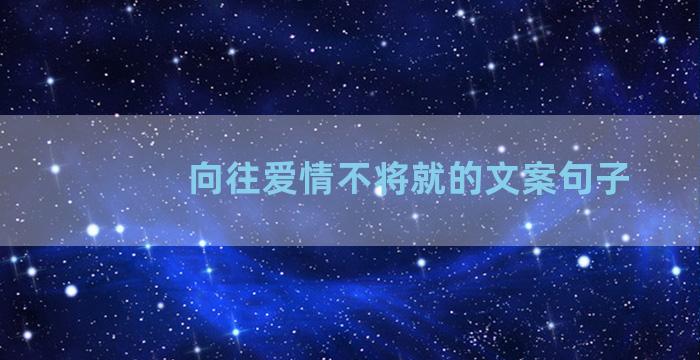 向往爱情不将就的文案句子